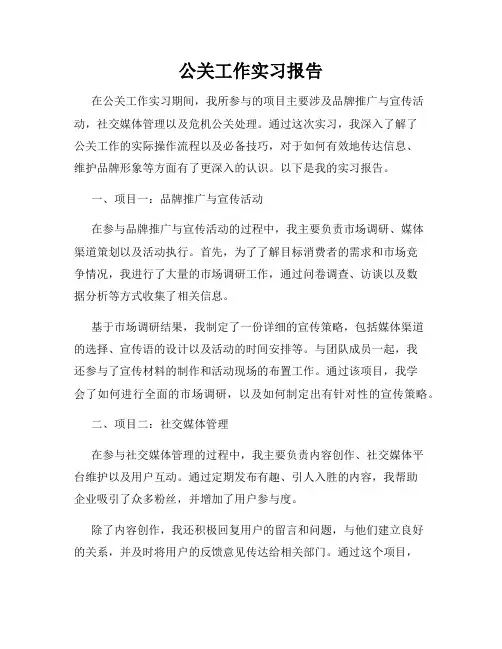 公关工作实习报告

在公关工作实习期间，我所参与的项目主要涉及品牌推广与宣传活动，社交媒体管理以及危机公关处理。通过这次实习，我深入了解了公关工作的实际操作流程以及必备技巧，对于如何有效地传达信息、维护品牌形象等方面有了更深入的认识。以下是我的实习报告。

一、项目一：品牌推广与宣传活动

在参与品牌推广与宣传活动的过程中，我主要负责市场调研、媒体渠道策划以及活动执行。首先，为了了解目标消费者的需求和市场竞争情况，我进行了大量的市场调研工作，通过问卷调查、访谈以及数据分析等方式收集了相关信息。

基于市场调研结果，我制定了一份详细的宣传策略，包括媒体渠道的选择、宣传语的设计以及活动的时间安排等。与团队成员一起，我还参与了宣传材料的制作和活动现场的布置工作。通过该项目，我学会了如何进行全面的市场调研，以及如何制定出有针对性的宣传策略。

二、项目二：社交媒体管理

在参与社交媒体管理的过程中，我主要负责内容创作、社交媒体平台维护以及用户互动。通过定期发布有趣、引人入胜的内容，我帮助企业吸引了众多粉丝，并增加了用户参与度。

除了内容创作，我还积极回复用户的留言和问题，与他们建立良好的关系，并及时将用户的反馈意见传达给相关部门。通过这个项目，